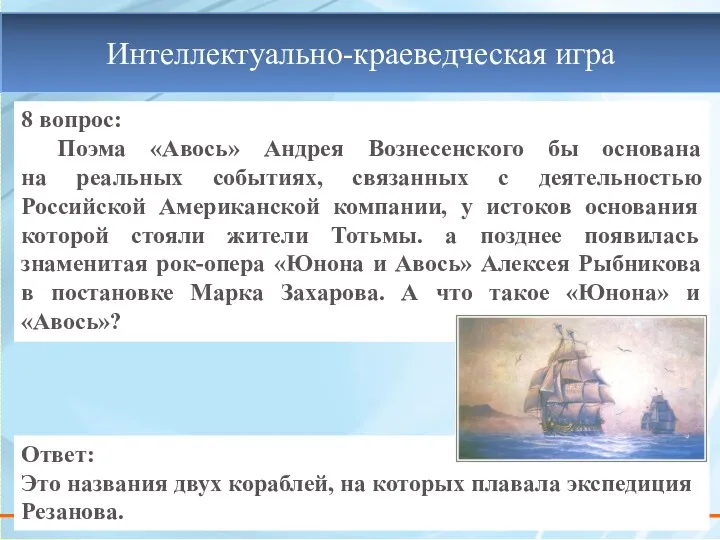 Интеллектуально-краеведческая игра

8 вопрос:

Поэма «Авось» Андрея Вознесенского бы основана на реальных событиях, связанных с деятельностью Российской Американской компании, у истоков основания которой стояли жители Тотьмы. а позднее появилась знаменитая рок-опера «Юнона и Авось» Алексея Рыбникова в постановке Марка Захарова. А что такое «Юнона» и «Авось»?

Ответ:
Это названия двух кораблей, на которых плавала экспедиция Резанова.